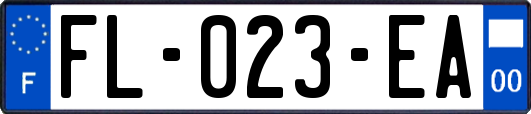 F
FL-023-EA
00